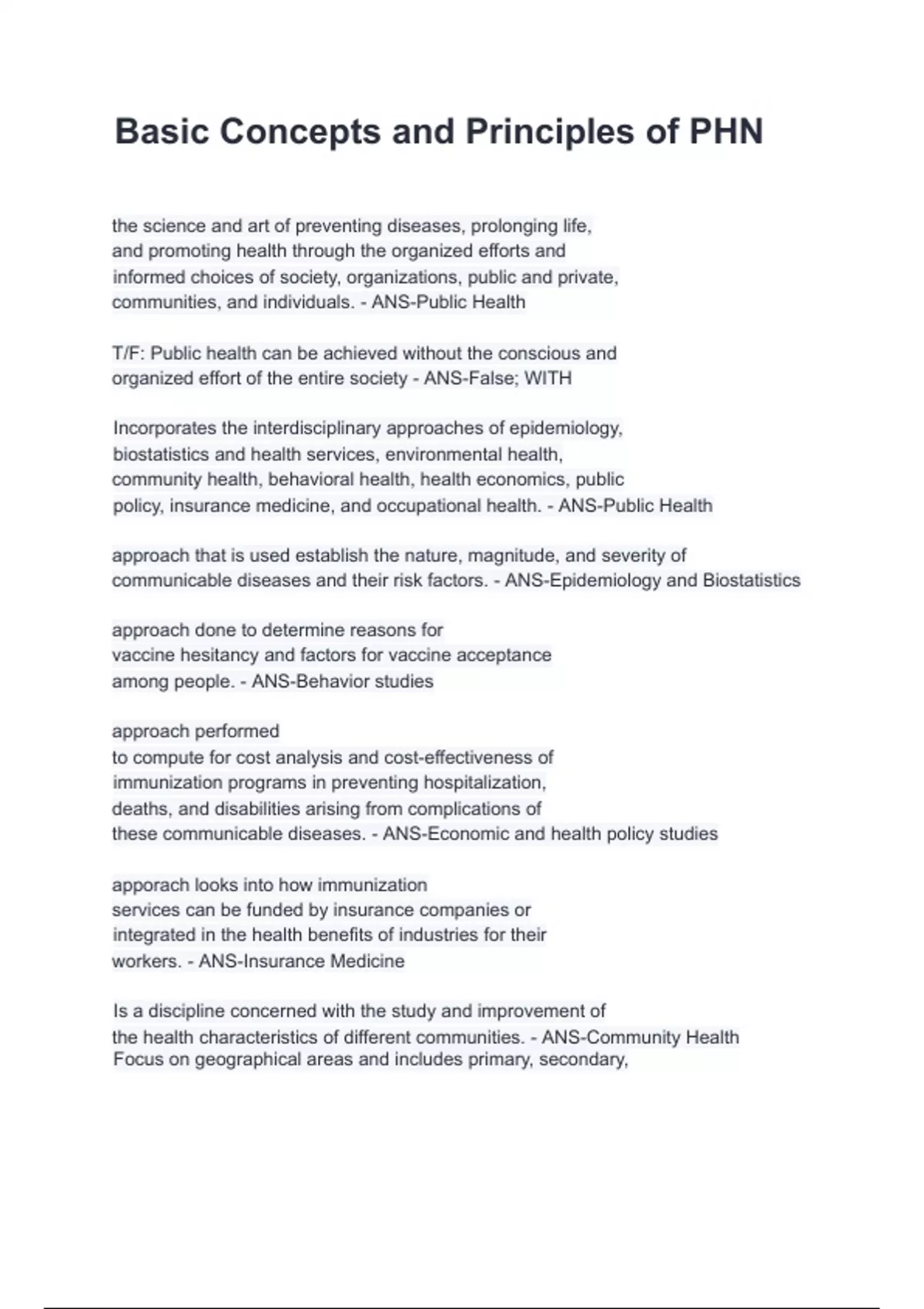 Basic Concepts and Principles of PHN

the science and art of preventing diseases, prolonging life, and promoting health through the organized efforts and informed choices of society, organizations, public and private, communities, and individuals. - ANS-Public Health

T/F: Public health can be achieved without the conscious and organized effort of the entire society - ANS-False; WITH

Incorporates the interdisciplinary approaches of epidemiology, biostatistics and health services, environmental health, community health, behavioral health, health economics, public policy, insurance medicine, and occupational health. - ANS-Public Health

approach that is used establish the nature, magnitude, and severity of communicable diseases and their risk factors. - ANS-Epidemiology and Biostatistics

approach done to determine reasons for vaccine hesitancy and factors for vaccine acceptance among people. - ANS-Behavior studies

approach performed to compute for cost analysis and cost-effectiveness of immunization programs in preventing hospitalization, deaths, and disabilities arising from complications of these communicable diseases. - ANS-Economic and health policy studies

apporach looks into how immunization services can be funded by insurance companies or integrated in the health benefits of industries for their workers. - ANS-Insurance Medicine

Is a discipline concerned with the study and improvement of the health characteristics of different communities. - ANS-Community Health
Focus on geographical areas and includes primary, secondary,